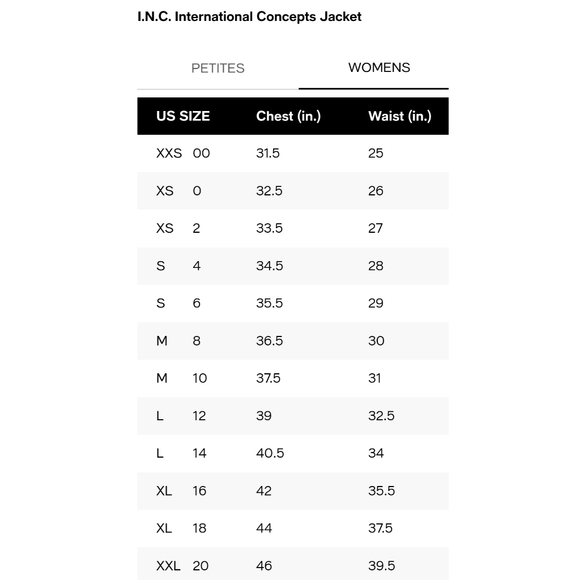 I.N.C. International Concepts Jacket

PETITES WOMENS

| US SIZE | Chest (in.) | Waist (in.) |
|---|---|---|
| XXS 00 | 31.5 | 25 |
| XS 0 | 32.5 | 26 |
| XS 2 | 33.5 | 27 |
| S 4 | 34.5 | 28 |
| S 6 | 35.5 | 29 |
| M 8 | 36.5 | 30 |
| M 10 | 37.5 | 31 |
| L 12 | 39 | 32.5 |
| L 14 | 40.5 | 34 |
| XL 16 | 42 | 35.5 |
| XL 18 | 44 | 37.5 |
| XXL 20 | 46 | 39.5 |